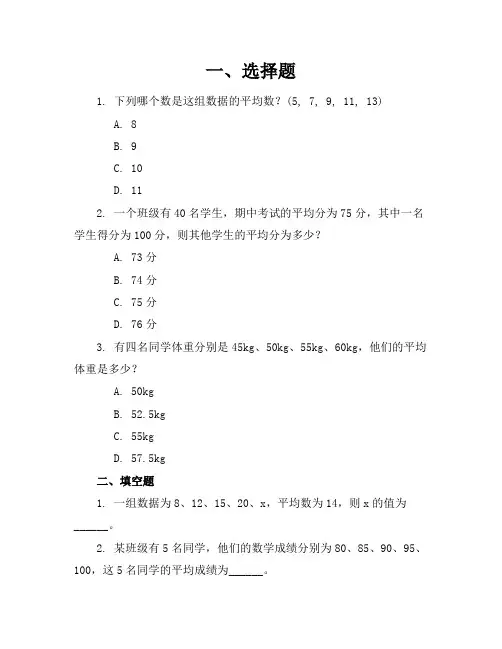 一、选择题

1. 下列哪个数是这组数据的平均数？（5, 7, 9, 11, 13）

A. 8

B. 9

C. 10

D. 11

2. 一个班级有 40 名学生，期中考试的平均分为 75 分，其中一名学生得分为 100 分，则其他学生的平均分为多少？

A. 73 分

B. 74 分

C. 75 分

D. 76 分

3. 有四名同学体重分别是 45kg、50kg、55kg、60kg，他们的平均体重是多少？

A. 50kg

B. 52.5kg

C. 55kg

D. 57.5kg

二、填空题

1. 一组数据为 8、12、15、20、x，平均数为 14，则 x 的值为______。

2. 某班级有 5 名同学，他们的数学成绩分别为 80、85、90、95、100，这 5 名同学的平均成绩为______。